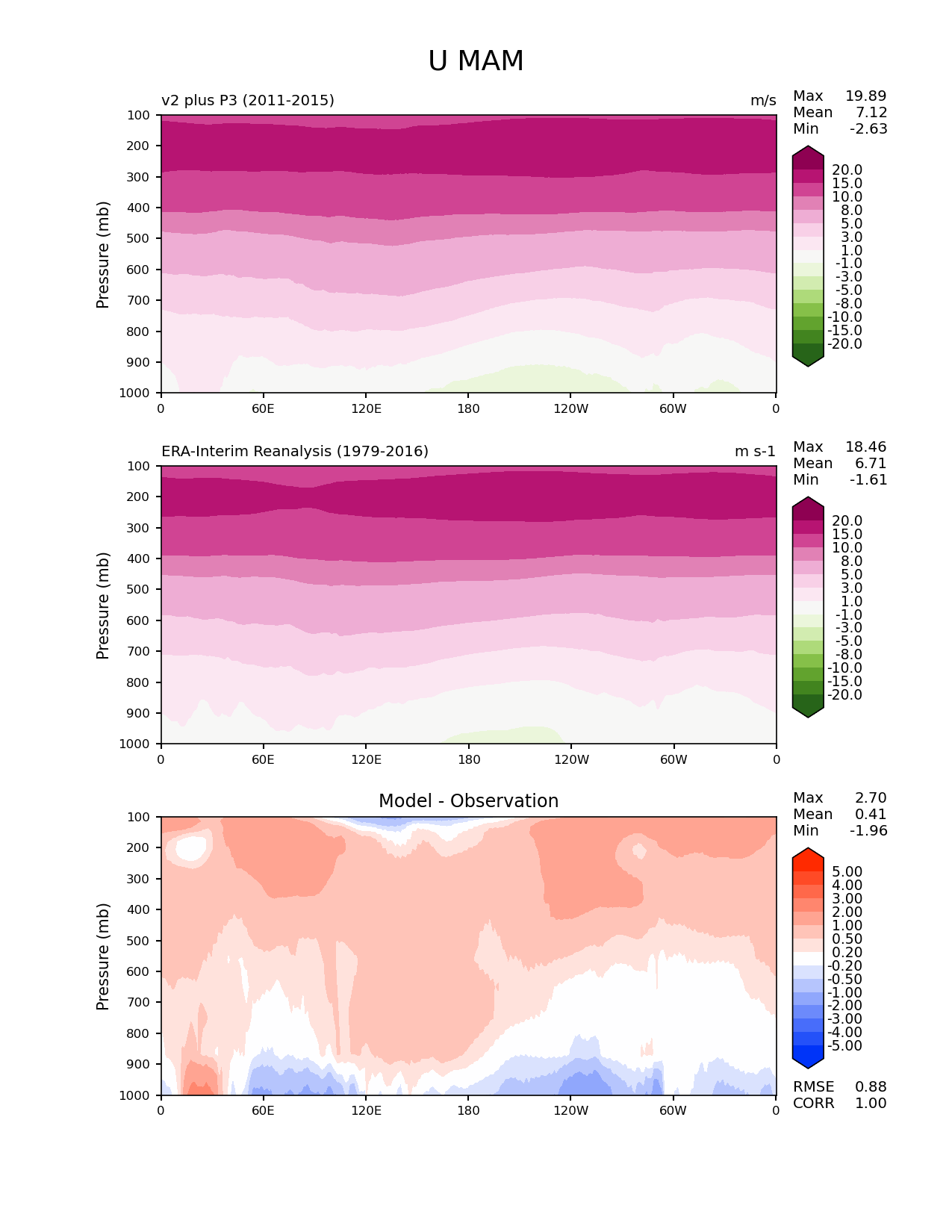 U MAM

v2 plus P3 (2011-2015)

m/s

Max 19.89
Mean 7.12
Min -2.63

Pressure (mb)

100
200
300
400
500
600
700
800
900
1000

0 60E 120E 180 120W 60W 0

20.0
15.0
10.0
8.0
5.0
3.0
1.0
-1.0
-3.0
-5.0
-8.0
-10.0
-15.0
-20.0

ERA-Interim Reanalysis (1979-2016)

m s-1

Max 18.46
Mean 6.71
Min -1.61

Pressure (mb)

100
200
300
400
500
600
700
800
900
1000

0 60E 120E 180 120W 60W 0

20.0
15.0
10.0
8.0
5.0
3.0
1.0
-1.0
-3.0
-5.0
-8.0
-10.0
-15.0
-20.0

Model - Observation

Max 2.70
Mean 0.41
Min -1.96

Pressure (mb)

100
200
300
400
500
600
700
800
900
1000

0 60E 120E 180 120W 60W 0

5.00
4.00
3.00
2.00
1.00
0.50
0.20
-0.20
-0.50
-1.00
-2.00
-3.00
-4.00
-5.00

RMSE 0.88
CORR 1.00